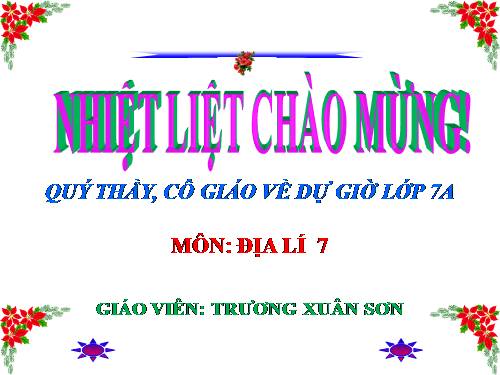 NHIỆT LIỆT CHÀO MỪNG!

QUÝ THẦY, CÔ GIÁO VỀ DỰ GIỜ LỚP 7A

MÔN: ĐỊA LÍ 7

GIÁO VIÊN: TRƯƠNG XUÂN SƠN